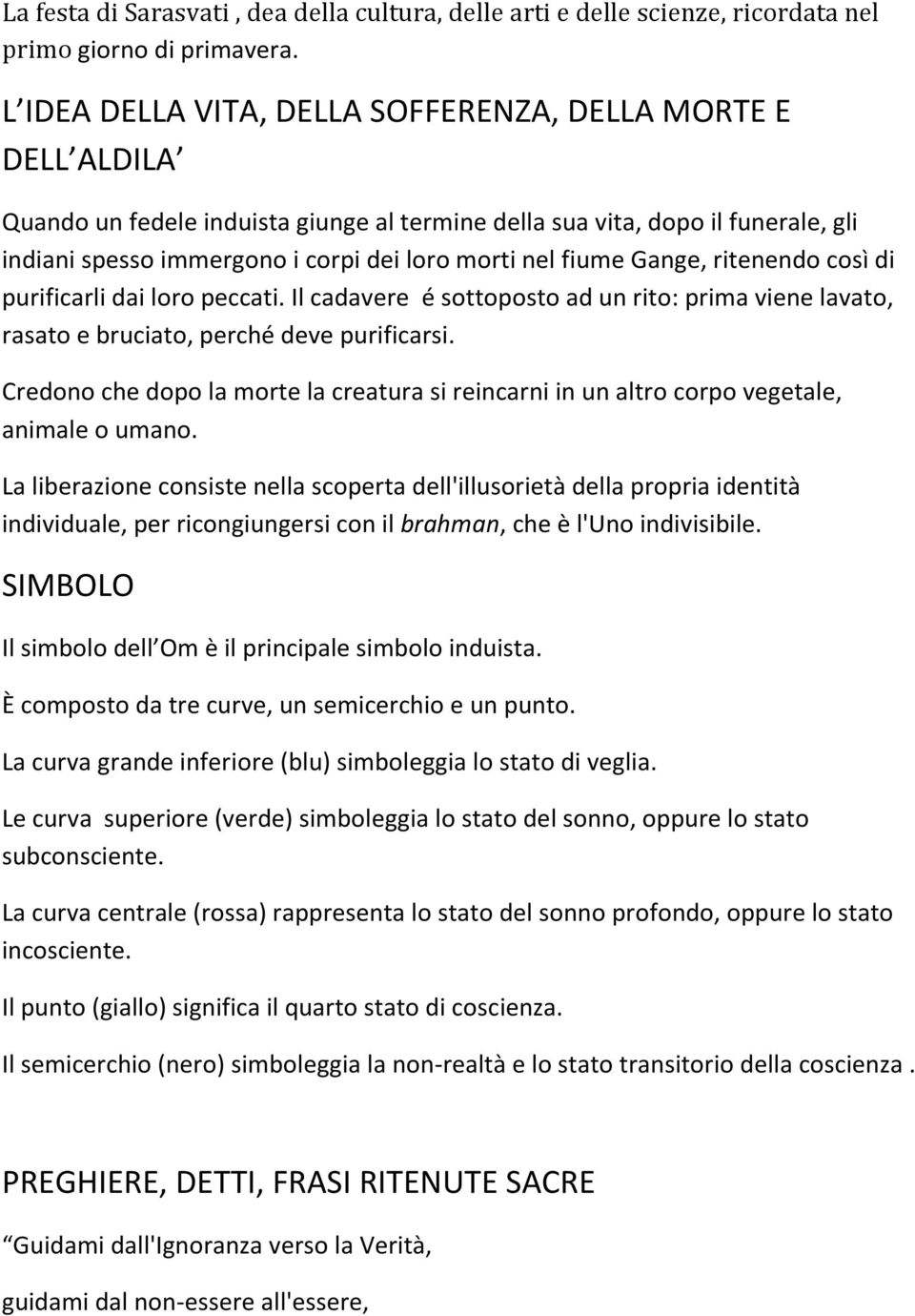 La festa di Sarasvati , dea della cultura, delle arti e delle scienze, ricordata nel primo giorno di primavera.

L IDEA DELLA VITA, DELLA SOFFERENZA, DELLA MORTE E DELL ALDILA

Quando un fedele induista giunge al termine della sua vita, dopo il funerale, gli indiani spesso immergono i corpi dei loro morti nel fiume Gange, ritenendo così di purificarli dai loro peccati. Il cadavere é sottoposto ad un rito: prima viene lavato, rasato e bruciato, perché deve purificarsi.

Credono che dopo la morte la creatura si reincarni in un altro corpo vegetale, animale o umano.

La liberazione consiste nella scoperta dell'illusorietà della propria identità individuale, per ricongiungersi con il brahman, che è l'Uno indivisibile.

SIMBOLO

Il simbolo dell Om è il principale simbolo induista.

È composto da tre curve, un semicerchio e un punto.

La curva grande inferiore (blu) simboleggia lo stato di veglia.

Le curva superiore (verde) simboleggia lo stato del sonno, oppure lo stato subconsciente.

La curva centrale (rossa) rappresenta lo stato del sonno profondo, oppure lo stato incosciente.

Il punto (giallo) significa il quarto stato di coscienza.

Il semicerchio (nero) simboleggia la non-realtà e lo stato transitorio della coscienza .

PREGHIERE, DETTI, FRASI RITENUTE SACRE

“Guidami dall'Ignoranza verso la Verità,

guidami dal non-essere all'essere,